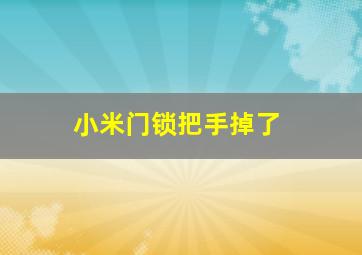 小米门锁把手掉了